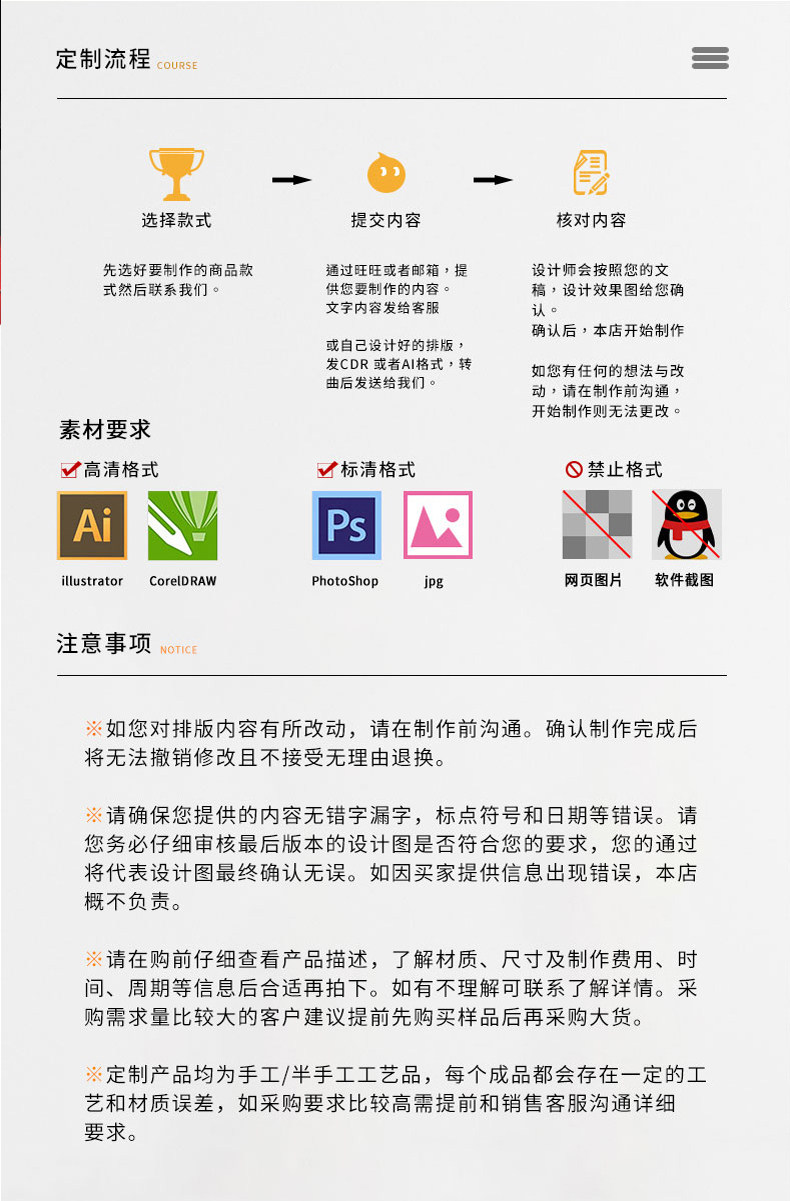 定制流程 COURSE

选择款式

先选好要制作的商品款式然后联系我们。

提交内容

通过旺旺或者邮箱，提供您要制作的内容。
文字内容发给客服

或自己设计好的排版，发CDR 或者AI格式，转曲后发送给我们。

核对内容

设计师会按照您的文稿，设计效果图给您确认。
确认后，本店开始制作

如您有任何的想法与改动，请在制作前沟通，开始制作则无法更改。

素材要求

高清格式

Ai

illustrator

CorelDRAW

标清格式

Ps

PhotoShop

jpg

禁止格式

网页图片

软件截图

注意事项 NOTICE

※如您对排版内容有所改动，请在制作前沟通。确认制作完成后将无法撤销修改且不接受无理由退换。

※请确保您提供的内容无错字漏字，标点符号和日期等错误。请您务必仔细审核最后版本的设计图是否符合您的要求，您的通过将代表设计图最终确认无误。如因买家提供信息出现错误，本店概不负责。

※请在购前仔细查看产品描述，了解材质、尺寸及制作费用、时间、周期等信息后合适再拍下。如有不理解可联系了解详情。采购需求量比较大的客户建议提前先购买样品后再采购大货。

※定制产品均为手工/半手工工艺品，每个成品都会存在一定的工艺和材质误差，如采购要求比较高需提前和销售客服沟通详细要求。